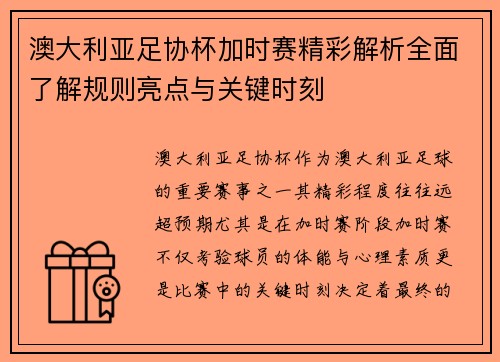 澳大利亚足协杯加时赛精彩解析全面了解规则亮点与关键时刻

澳大利亚足协杯作为澳大利亚足球的重要赛事之一其精彩程度往往远超预期尤其是在加时赛阶段加时赛不仅考验球员的体能与心理素质更是比赛中的关键时刻决定着最终的